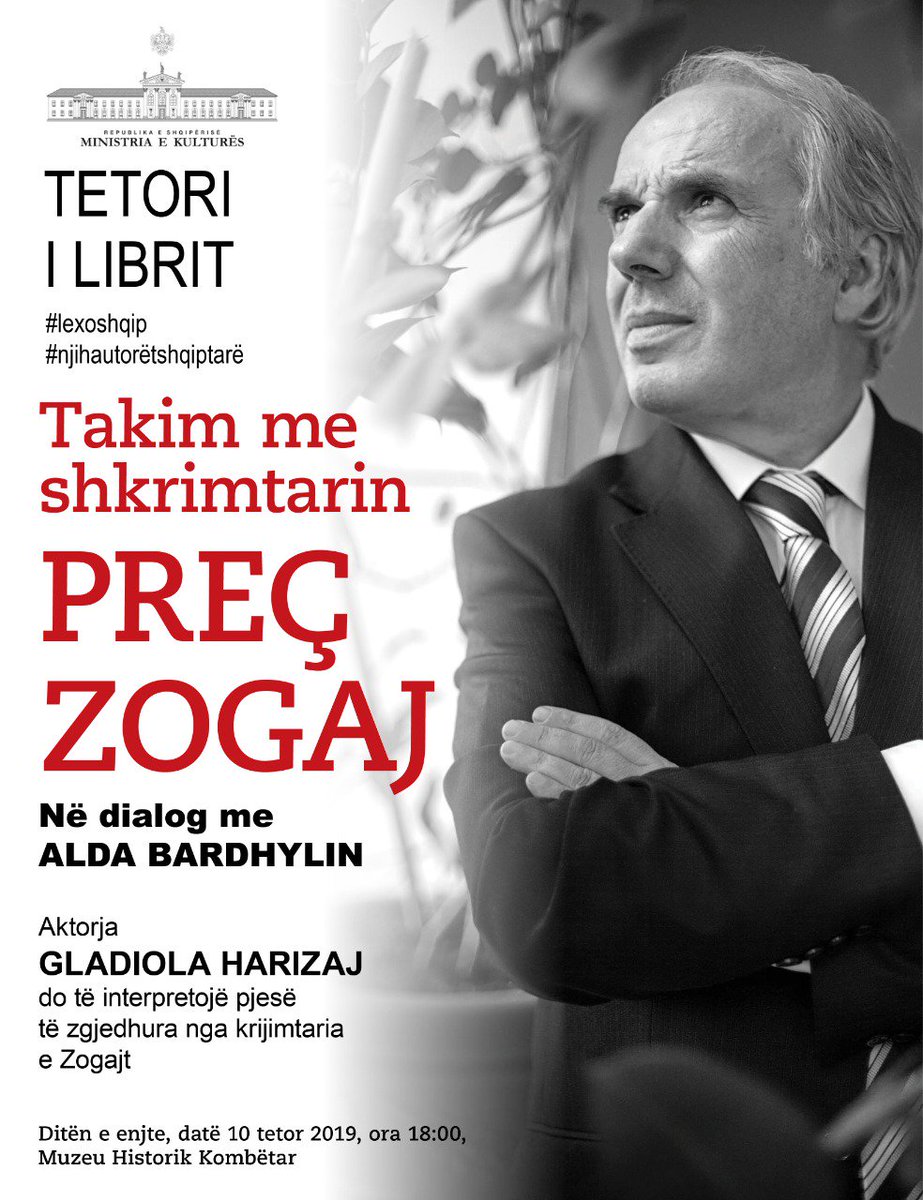 REPUBLIKA E SHQIPËRISË
MINISTRIA E KULTURËS

TETORI
I LIBRIT

#lexoshqip
#njihautorëtshqiptarë

Takim me shkrimtarin

PREÇ ZOGAJ

Në dialog me
ALDA BARDHYLIN

Aktorja
GLADIOLA HARIZAJ
do të interpretojë pjesë të zgjedhura nga krijimtaria e Zogajt

Ditën e enjte, datë 10 tetor 2019, ora 18:00,
Muzeu Historik Kombëtar